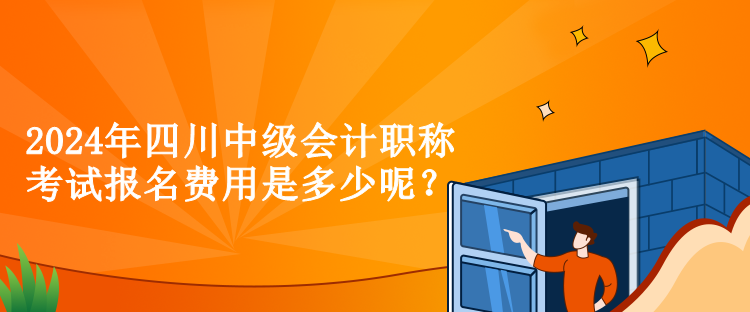 2024年四川中级会计职称考试报名费用是多少呢？